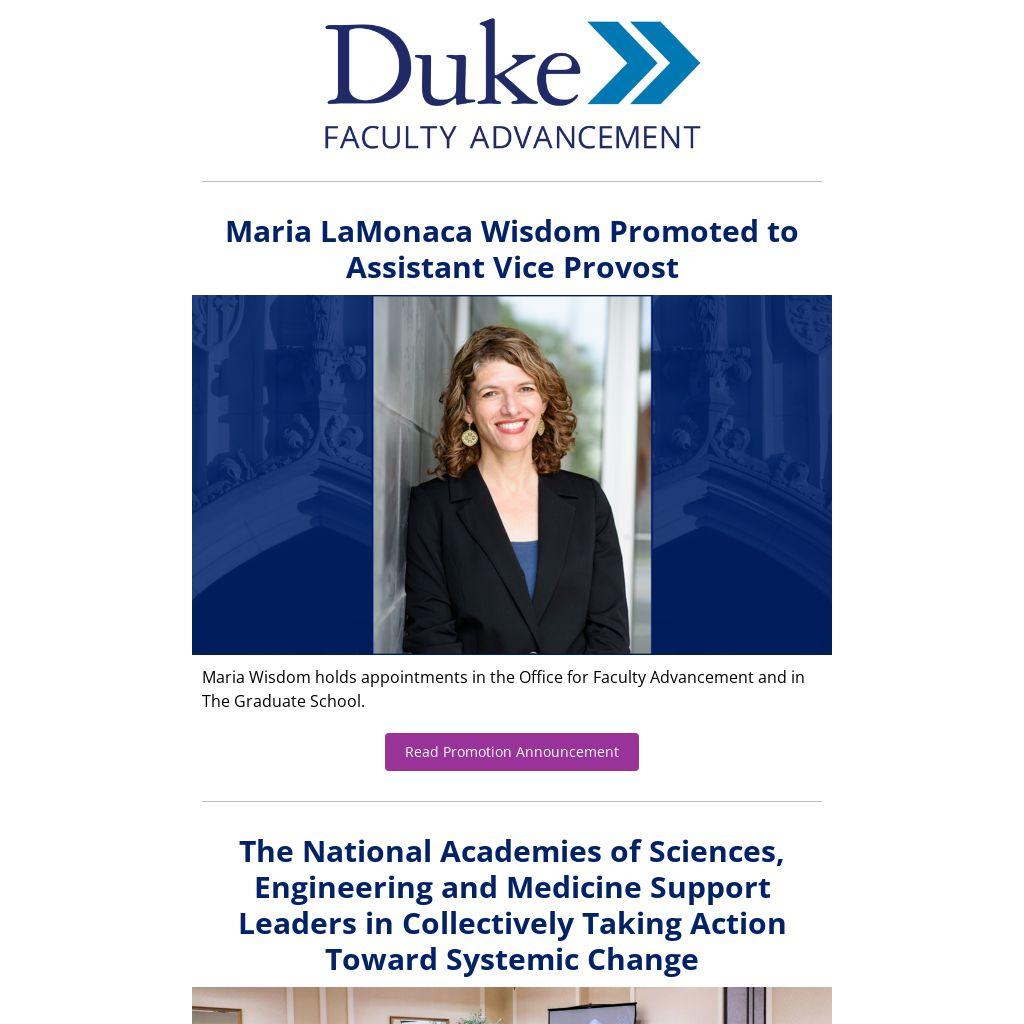 Duke
FACULTY ADVANCEMENT

Maria LaMonaca Wisdom Promoted to Assistant Vice Provost

Maria Wisdom holds appointments in the Office for Faculty Advancement and in The Graduate School.

Read Promotion Announcement

The National Academies of Sciences, Engineering and Medicine Support Leaders in Collectively Taking Action Toward Systemic Change